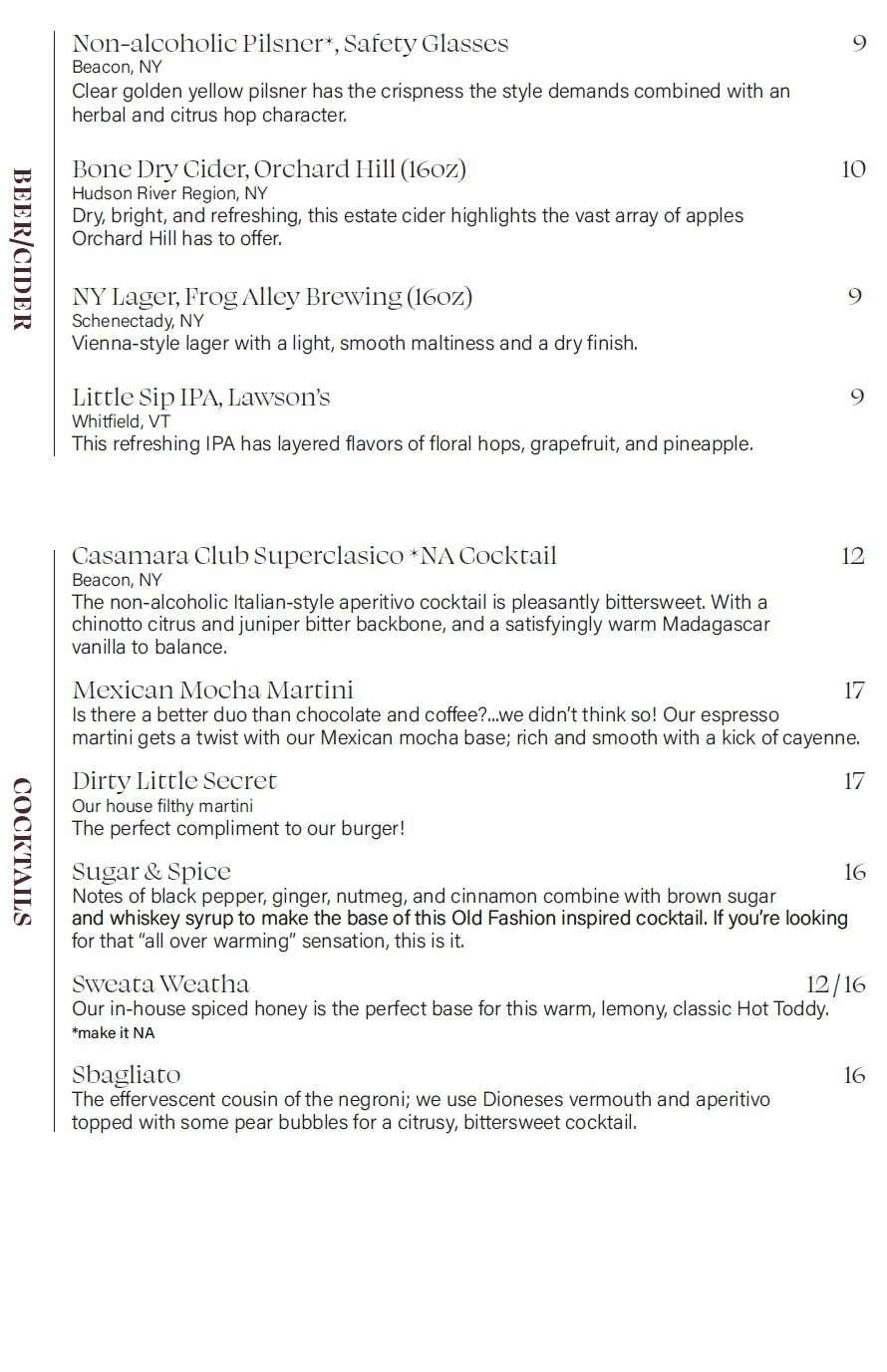 BEER/CIDER

Non-alcoholic Pilsner*, Safety Glasses 9
Beacon, NY
Clear golden yellow pilsner has the crispness the style demands combined with an herbal and citrus hop character.

Bone Dry Cider, Orchard Hill (16oz) 10
Hudson River Region, NY
Dry, bright, and refreshing, this estate cider highlights the vast array of apples Orchard Hill has to offer.

NY Lager, Frog Alley Brewing (16oz) 9
Schenectady, NY
Vienna-style lager with a light, smooth maltiness and a dry finish.

Little Sip IPA, Lawson's 9
Whitfield, VT
This refreshing IPA has layered flavors of floral hops, grapefruit, and pineapple.

COCKTAILS

Casamara Club Superclasico *NA Cocktail 12
Beacon, NY
The non-alcoholic Italian-style aperitivo cocktail is pleasantly bittersweet. With a chinotto citrus and juniper bitter backbone, and a satisfyingly warm Madagascar vanilla to balance.

Mexican Mocha Martini 17
Is there a better duo than chocolate and coffee?...we didn't think so! Our espresso martini gets a twist with our Mexican mocha base; rich and smooth with a kick of cayenne.

Dirty Little Secret 17
Our house filthy martini
The perfect compliment to our burger!

Sugar & Spice 16
Notes of black pepper, ginger, nutmeg, and cinnamon combine with brown sugar and whiskey syrup to make the base of this Old Fashion inspired cocktail. If you're looking for that "all over warming" sensation, this is it.

Sweata Weatha 12/16
Our in-house spiced honey is the perfect base for this warm, lemony, classic Hot Toddy.
*make it NA

Sbagliato 16
The effervescent cousin of the negroni; we use Dioneses vermouth and aperitivo topped with some pear bubbles for a citrusy, bittersweet cocktail.